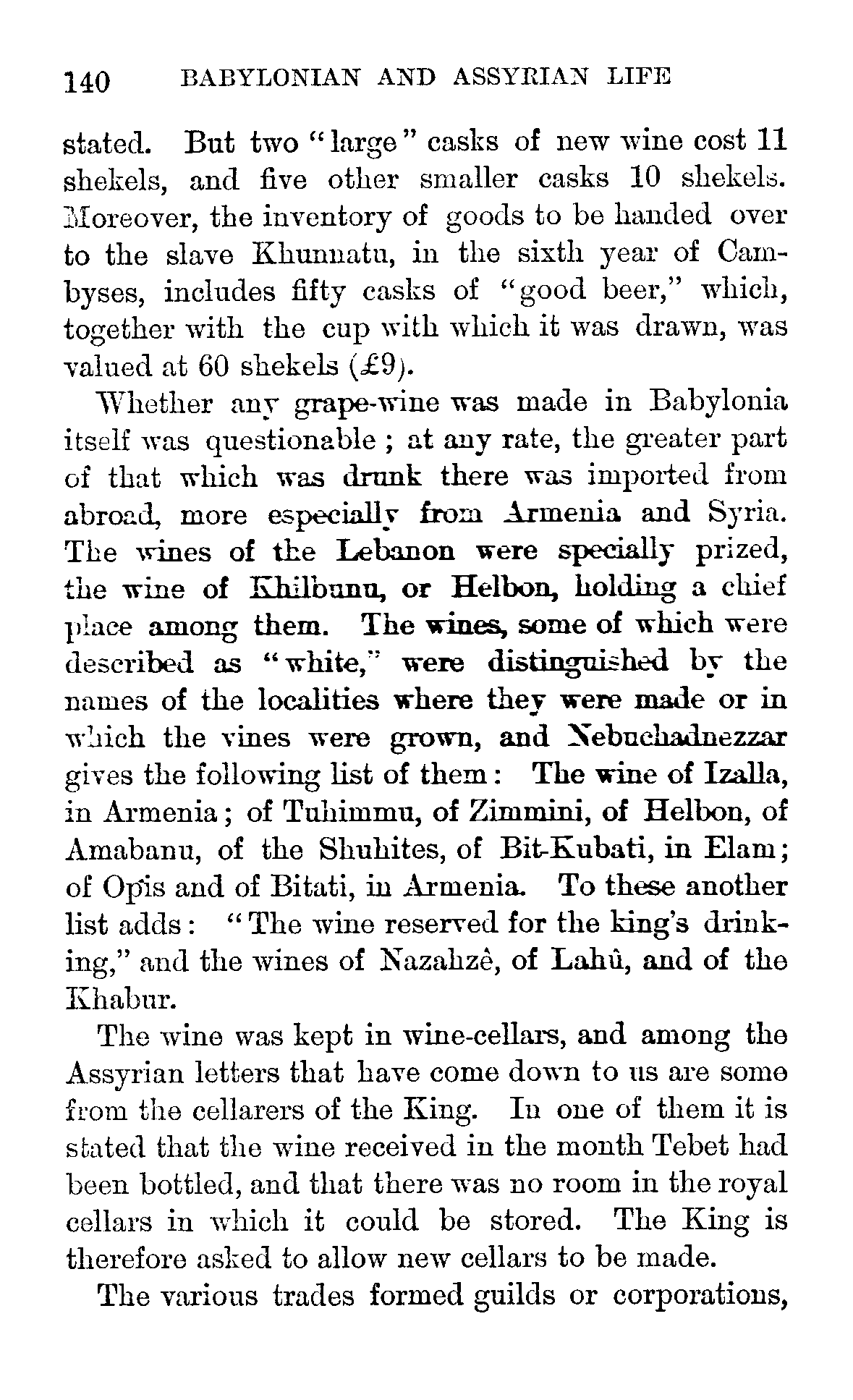 140 BABYLONIAN AND ASSYRIAN LIFE

stated. But two "large" casks of new wine cost 11 shekels, and five other smaller casks 10 shekels. Moreover, the inventory of goods to be handed over to the slave Khunnatu, in the sixth year of Cambyses, includes fifty casks of "good beer," which, together with the cup with which it was drawn, was valued at 60 shekels (£9).

Whether any grape-wine was made in Babylonia itself was questionable; at any rate, the greater part of that which was drunk there was imported from abroad, more especially from Armenia and Syria. The wines of the Lebanon were specially prized, the wine of Khilbunu, or Helbon, holding a chief place among them. The wines, some of which were described as "white," were distinguished by the names of the localities where they were made or in which the vines were grown, and Nebuchadnezzar gives the following list of them: The wine of Izalla, in Armenia; of Tuhimmu, of Zimmini, of Helbon, of Amabanu, of the Shuhites, of Bit-Kubati, in Elam; of Opis and of Bitati, in Armenia. To these another list adds: "The wine reserved for the king's drinking," and the wines of Nazahzê, of Lahû, and of the Khabur.

The wine was kept in wine-cellars, and among the Assyrian letters that have come down to us are some from the cellarers of the King. In one of them it is stated that the wine received in the month Tebet had been bottled, and that there was no room in the royal cellars in which it could be stored. The King is therefore asked to allow new cellars to be made.

The various trades formed guilds or corporations,